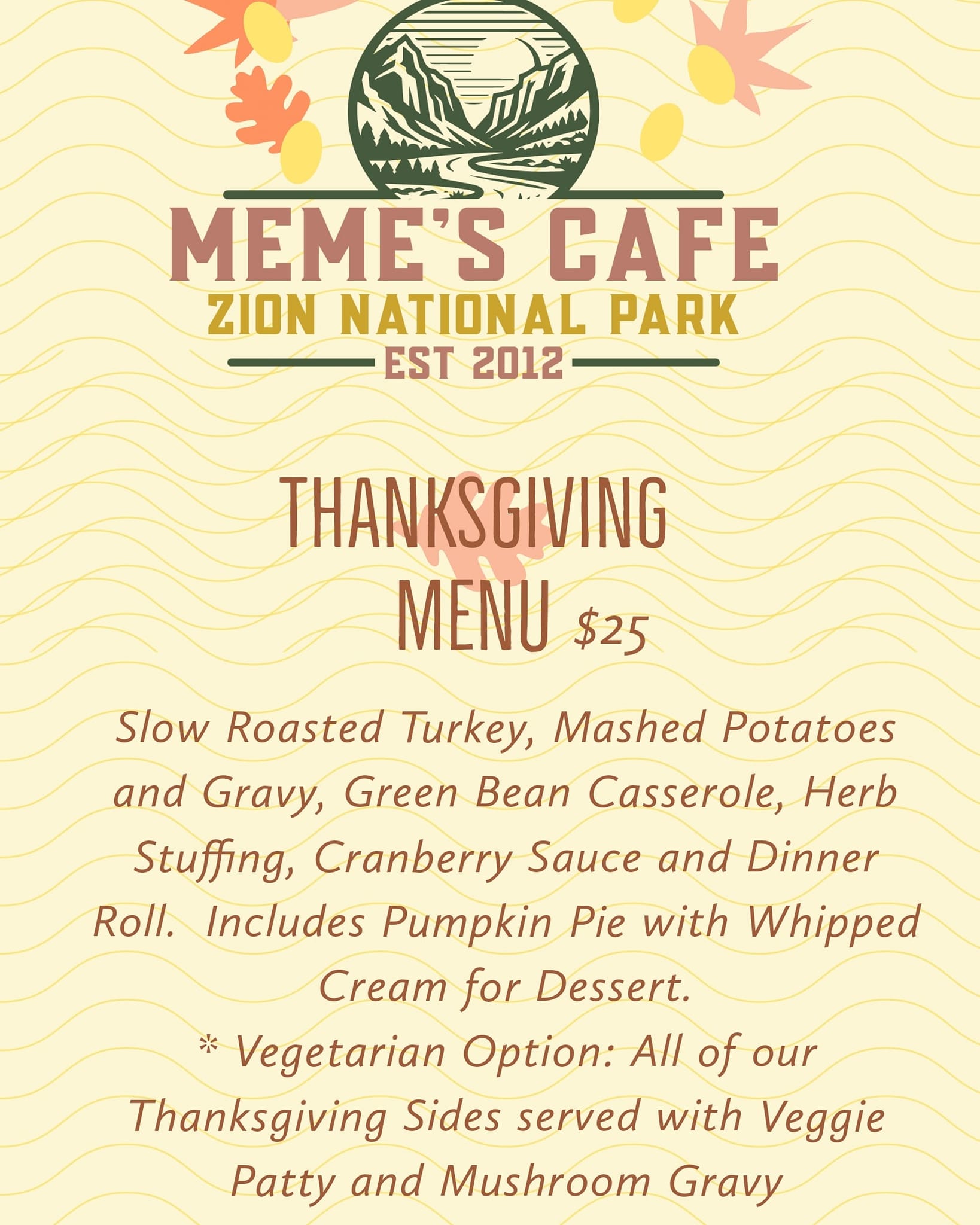 MEME'S CAFE
ZION NATIONAL PARK
EST 2012

THANKSGIVING MENU $25

Slow Roasted Turkey, Mashed Potatoes and Gravy, Green Bean Casserole, Herb Stuffing, Cranberry Sauce and Dinner Roll. Includes Pumpkin Pie with Whipped Cream for Dessert.
* Vegetarian Option: All of our Thanksgiving Sides served with Veggie Patty and Mushroom Gravy